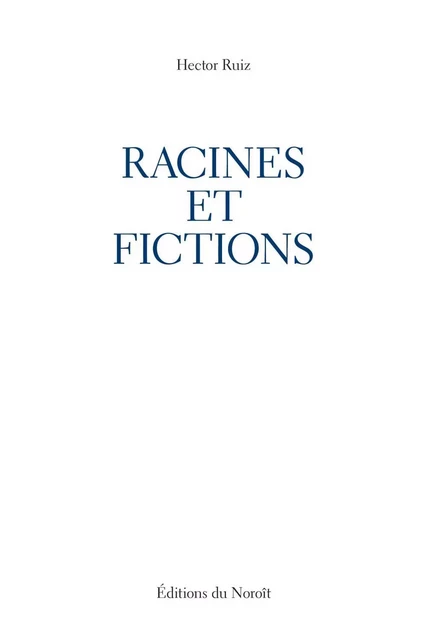 Hector Ruiz

RACINES
ET
FICTIONS

Éditions du Noroît